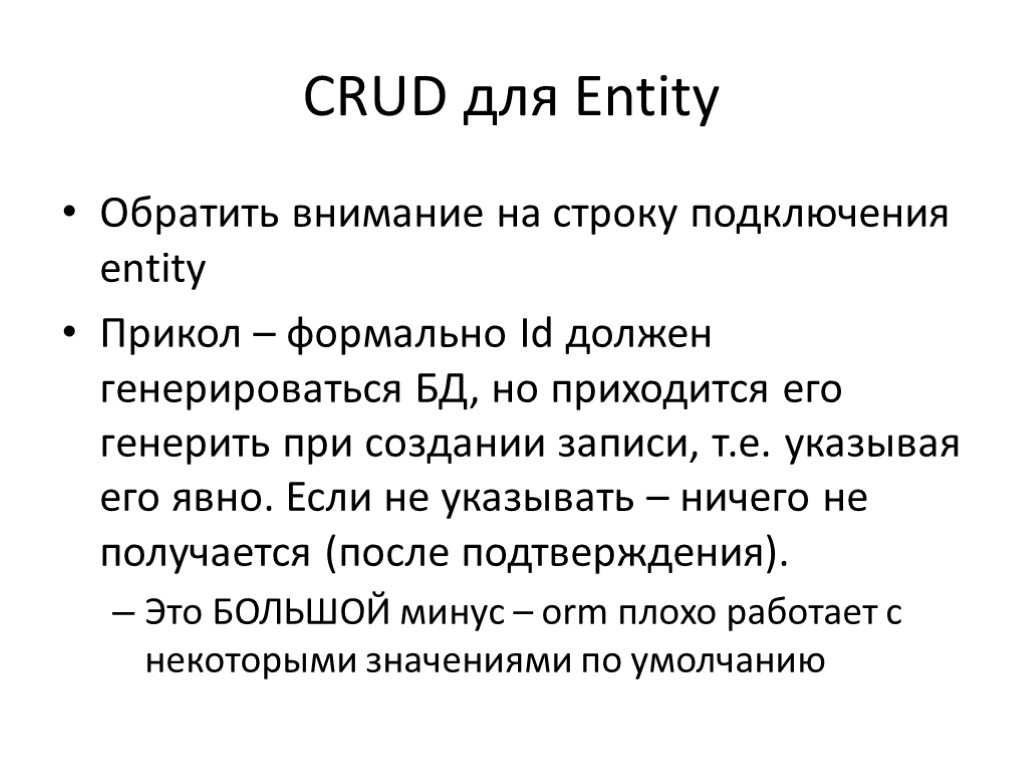 CRUD для Entity

• Обратить внимание на строку подключения entity

• Прикол – формально Id должен генерироваться БД, но приходится его генерить при создании записи, т.е. указывая его явно. Если не указывать – ничего не получается (после подтверждения).

– Это БОЛЬШОЙ минус – orm плохо работает с некоторыми значениями по умолчанию